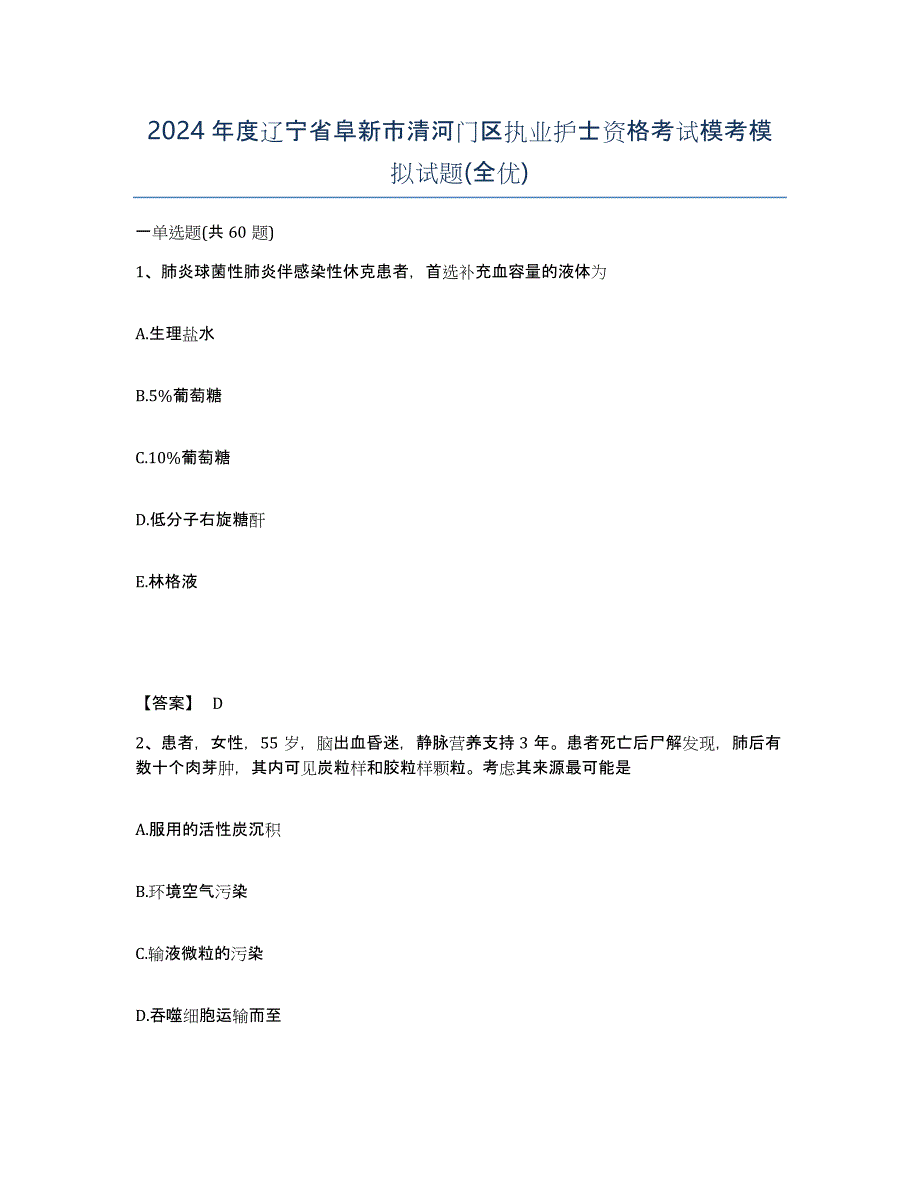 2024年度辽宁省阜新市清河门区执业护士资格考试模考模拟试题(全优)

一单选题(共60题)

1、肺炎球菌性肺炎伴感染性休克患者，首选补充血容量的液体为

A.生理盐水

B.5%葡萄糖

C.10%葡萄糖

D.低分子右旋糖酐

E.林格液

【答案】 D

2、患者，女性，55岁，脑出血昏迷，静脉营养支持3年。患者死亡后尸解发现，肺后有数十个肉芽肿，其内可见炭粒样和胶粒样颗粒。考虑其来源最可能是

A.服用的活性炭沉积

B.环境空气污染

C.输液微粒的污染

D.吞噬细胞运输而至